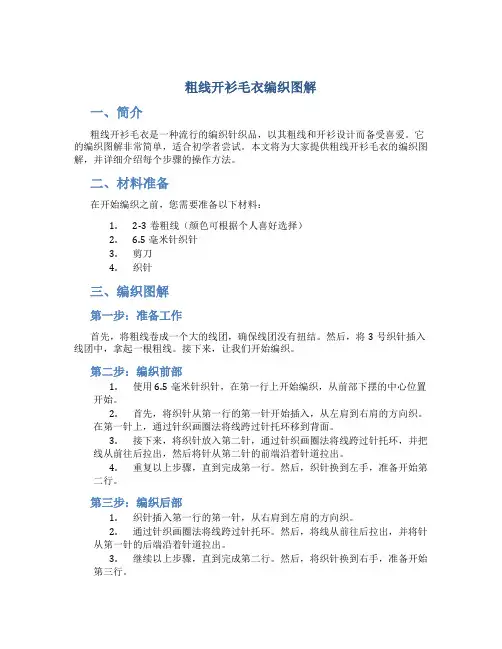 粗线开衫毛衣编织图解

一、简介

粗线开衫毛衣是一种流行的编织针织品，以其粗线和开衫设计而备受喜爱。它的编织图解非常简单，适合初学者尝试。本文将为大家提供粗线开衫毛衣的编织图解，并详细介绍每个步骤的操作方法。

二、材料准备

在开始编织之前，您需要准备以下材料：

1. 2-3 卷粗线（颜色可根据个人喜好选择）
2. 6.5 毫米针织针
3. 剪刀
4. 织针

三、编织图解

第一步：准备工作

首先，将粗线卷成一个大的线团，确保线团没有扭结。然后，将 3 号织针插入线团中，拿起一根粗线。接下来，让我们开始编织。

第二步：编织前部

1. 使用 6.5 毫米针织针，在第一行上开始编织，从前部下摆的中心位置开始。
2. 首先，将织针从第一行的第一针开始插入，从左肩到右肩的方向织。在第一针上，通过针织画圈法将线跨过针托环移到背面。
3. 接下来，将织针放入第二针，通过针织画圈法将线跨过针托环，并把线从前往后拉出，然后将针从第二针的前端沿着针道拉出。
4. 重复以上步骤，直到完成第一行。然后，织针换到左手，准备开始第二行。

第三步：编织后部

1. 织针插入第一行的第一针，从右肩到左肩的方向织。
2. 通过针织画圈法将线跨过针托环。然后，将线从前往后拉出，并将针从第一针的后端沿着针道拉出。
3. 继续以上步骤，直到完成第二行。然后，将织针换到右手，准备开始第三行。